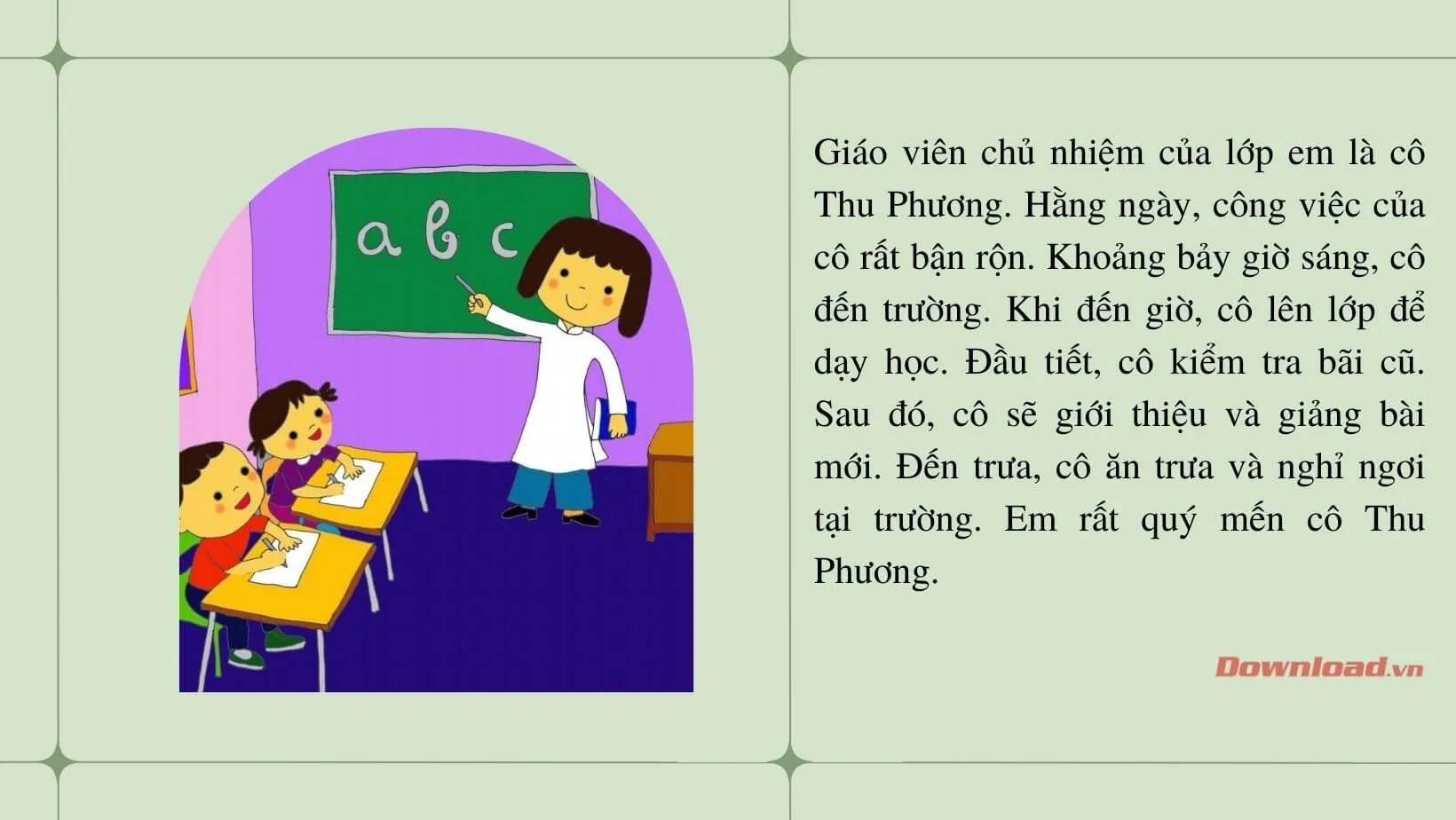 a b c

Giáo viên chủ nhiệm của lớp em là cô Thu Phương. Hằng ngày, công việc của cô rất bận rộn. Khoảng bảy giờ sáng, cô đến trường. Khi đến giờ, cô lên lớp để dạy học. Đầu tiết, cô kiểm tra bãi cũ. Sau đó, cô sẽ giới thiệu và giảng bài mới. Đến trưa, cô ăn trưa và nghỉ ngơi tại trường. Em rất quý mến cô Thu Phương.

Download.vn